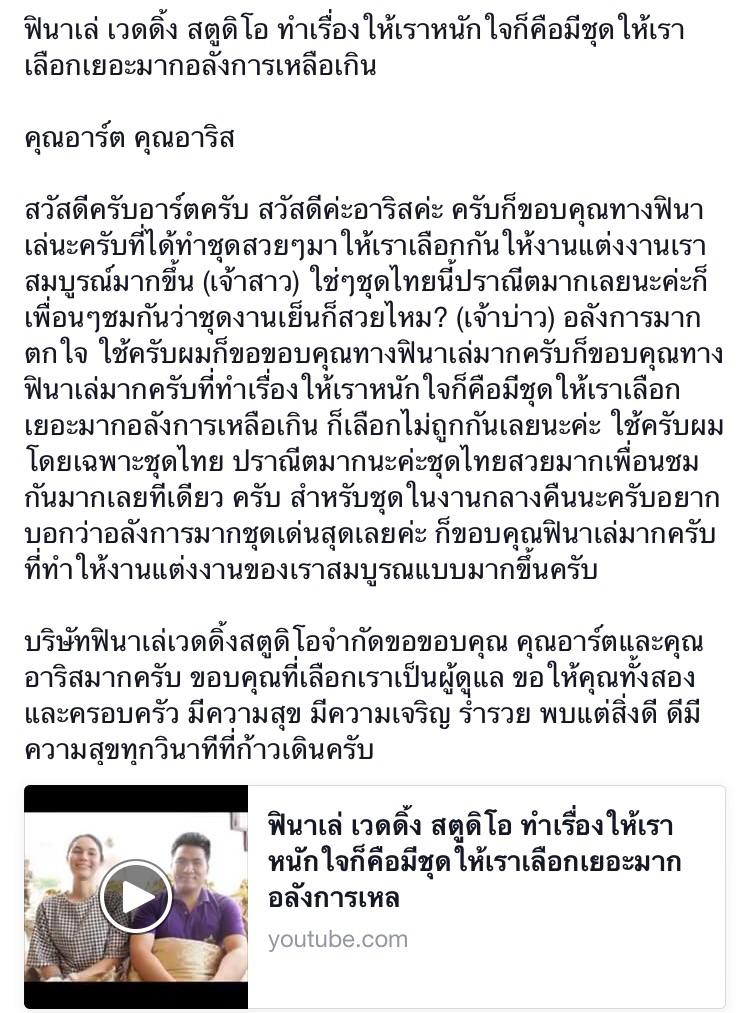 ฟินาเล่ เวดดิ้ง สตูดิโอ ทำเรื่องให้เราหนักใจก็คือมีชุดให้เราเลือกเยอะมากอลังการเหลือเกิน

คุณอาร์ต คุณอาริส

สวัสดีครับอาร์ตครับ สวัสดีค่ะอาริสค่ะ ครับก็ขอบคุณทางฟินาเล่นะครับที่ได้ทำชุดสวยๆมาให้เราเลือกกันให้งานแต่งงานเราสมบูรณ์มากขึ้น (เจ้าสาว) ใช่ๆชุดไทยนี้ปราณีตมากเลยนะค่ะก็เพื่อนๆชมกันว่าชุดงานเย็นก็สวยไหม? (เจ้าบ่าว) อลังการมากตกใจ ใช้ครับผมก็ขอขอบคุณทางฟินาเล่มากครับก็ขอบคุณทางฟินาเล่มากครับที่ทำเรื่องให้เราหนักใจก็คือมีชุดให้เราเลือกเยอะมากอลังการเหลือเกิน ก็เลือกไม่ถูกกันเลยนะค่ะ ใช้ครับผมโดยเฉพาะชุดไทย ปราณีตมากนะค่ะชุดไทยสวยมากเพื่อนชมกันมากเลยทีเดียว ครับ สำหรับชุดในงานกลางคืนนะครับอยากบอกว่าอลังการมากชุดเด่นสุดเลยค่ะ ก็ขอบคุณฟินาเล่มากครับที่ทำให้งานแต่งงานของเราสมบูรณแบบมากขึ้นครับ

บริษัทฟินาเล่เวดดิ้งสตูดิโอจำกัดขอขอบคุณ คุณอาร์ตและคุณอาริสมากครับ ขอบคุณที่เลือกเราเป็นผู้ดูแล ขอให้คุณทั้งสองและครอบครัว มีความสุข มีความเจริญ ร่ำรวย พบแต่สิ่งดี ดีมีความสุขทุกวินาทีที่ก้าวเดินครับ

ฟินาเล่ เวดดิ้ง สตูดิโอ ทำเรื่องให้เราหนักใจก็คือมีชุดให้เราเลือกเยอะมากอลังการเหล

youtube.com